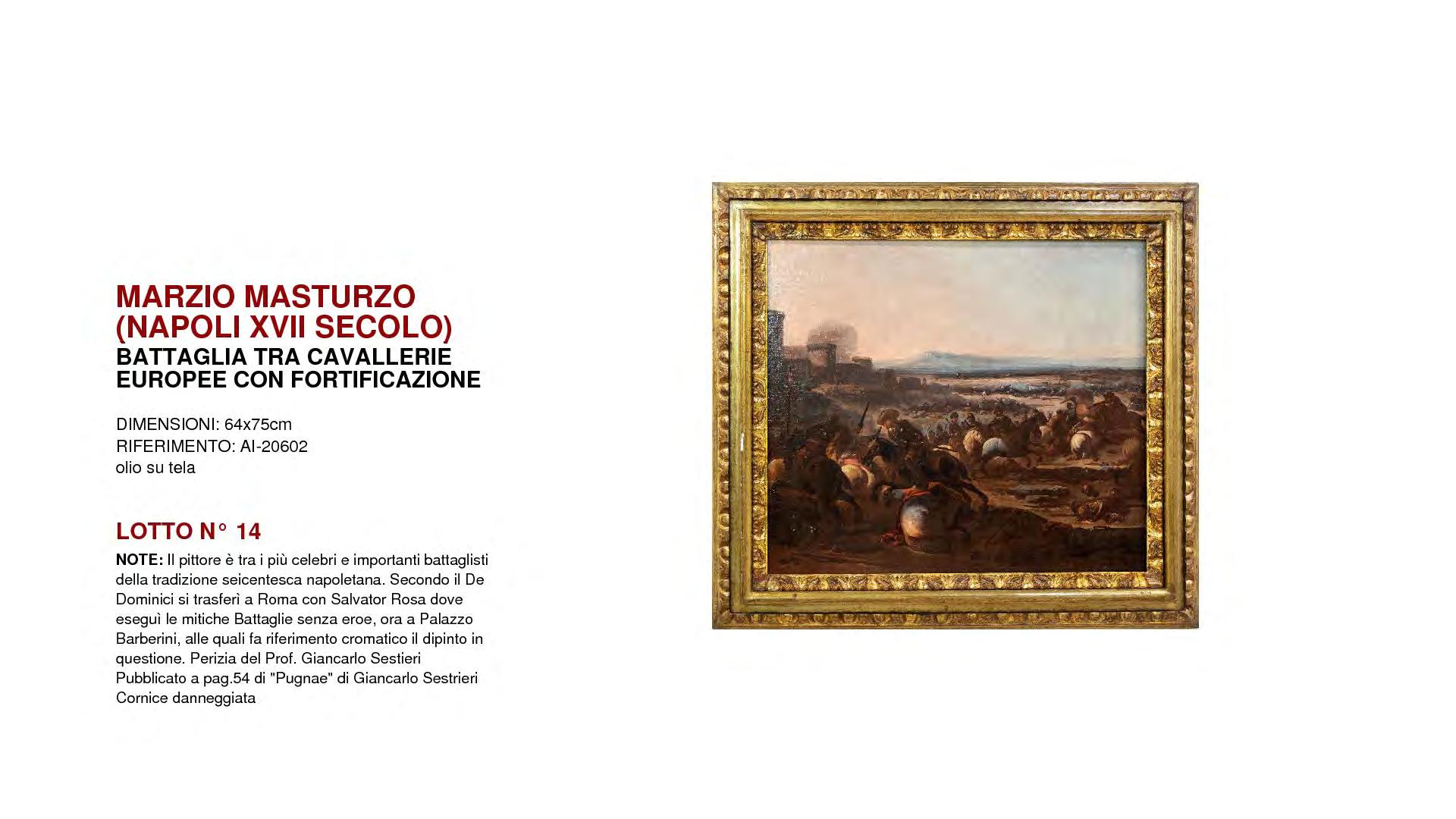 MARZIO MASTURZO
(NAPOLI XVII SECOLO)
BATTAGLIA TRA CAVALLERIE
EUROPEE CON FORTIFICAZIONE

DIMENSIONI: 64x75cm
RIFERIMENTO: AI-20602
olio su tela

LOTTO N° 14

NOTE: Il pittore è tra i più celebri e importanti battaglisti della tradizione seicentesca napoletana. Secondo il De Dominici si trasferì a Roma con Salvator Rosa dove eseguì le mitiche Battaglie senza eroe, ora a Palazzo Barberini, alle quali fa riferimento cromatico il dipinto in questione. Perizia del Prof. Giancarlo Sestieri Pubblicato a pag.54 di "Pugnae" di Giancarlo Sestrieri Cornice danneggiata